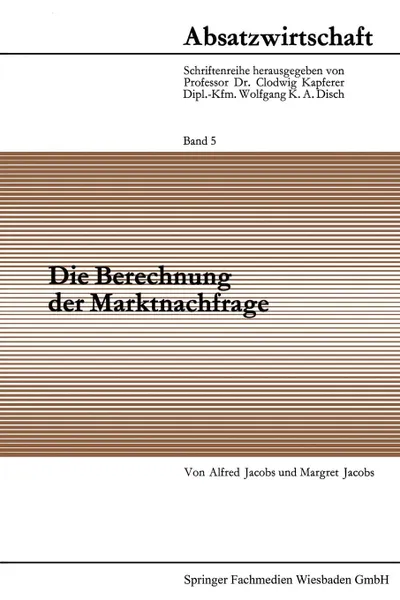 Absatzwirtschaft

Schriftenreihe herausgegeben von
Professor Dr. Clodwig Kapferer
Dipl.-Kfm. Wolfgang K. A. Disch

Band 5

Die Berechnung
der Marktnachfrage

Von Alfred Jacobs und Margret Jacobs

Springer Fachmedien Wiesbaden GmbH